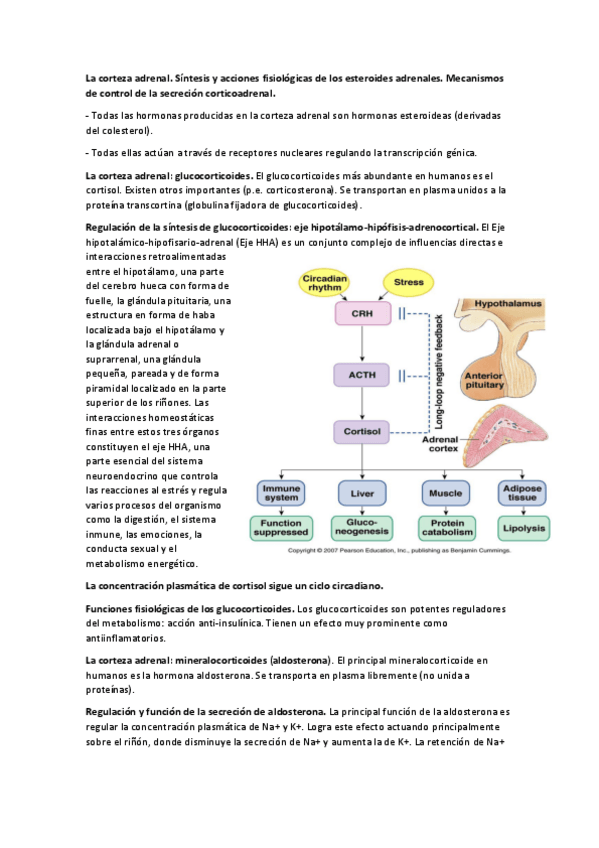 La corteza adrenal. Síntesis y acciones fisiológicas de los esteroides adrenales. Mecanismos de control de la secreción corticoadrenal.

- Todas las hormonas producidas en la corteza adrenal son hormonas esteroideas (derivadas del colesterol).

- Todas ellas actúan a través de receptores nucleares regulando la transcripción génica.

La corteza adrenal: glucocorticoides. El glucocorticoides más abundante en humanos es el cortisol. Existen otros importantes (p.e. corticosterona). Se transportan en plasma unidos a la proteína transcortina (globulina fijadora de glucocorticoides).

Regulación de la síntesis de glucocorticoides: eje hipotálamo-hipófisis-adrenocortical. El Eje hipotalámico-hipofisario-adrenal (Eje HHA) es un conjunto complejo de influencias directas e interacciones retroalimentadas entre el hipotálamo, una parte del cerebro hueca con forma de fuelle, la glándula pituitaria, una estructura en forma de haba localizada bajo el hipotálamo y la glándula adrenal o suprarrenal, una glándula pequeña, pareada y de forma piramidal localizado en la parte superior de los riñones. Las interacciones homeostáticas finas entre estos tres órganos constituyen el eje HHA, una parte esencial del sistema neuroendocrino que controla las reacciones al estrés y regula varios procesos del organismo como la digestión, el sistema inmune, las emociones, la conducta sexual y el metabolismo energético.

Circadian rhythm
Stress
CRH
ACTH
Cortisol
Long-loop negative feedback
Hypothalamus
Anterior pituitary
Adrenal cortex
Immune system
Liver
Muscle
Adipose tissue
Function suppressed
Gluco-neogenesis
Protein catabolism
Lipolysis
Copyright © 2007 Pearson Education, Inc., publishing as Benjamin Cummings.

La concentración plasmática de cortisol sigue un ciclo circadiano.

Funciones fisiológicas de los glucocorticoides. Los glucocorticoides son potentes reguladores del metabolismo: acción anti-insulínica. Tienen un efecto muy prominente como antiinflamatorios.

La corteza adrenal: mineralocorticoides (aldosterona). El principal mineralocorticoide en humanos es la hormona aldosterona. Se transporta en plasma libremente (no unida a proteínas).

Regulación y función de la secreción de aldosterona. La principal función de la aldosterona es regular la concentración plasmática de Na+ y K+. Logra este efecto actuando principalmente sobre el riñón, donde disminuye la secreción de Na+ y aumenta la de K+. La retención de Na+